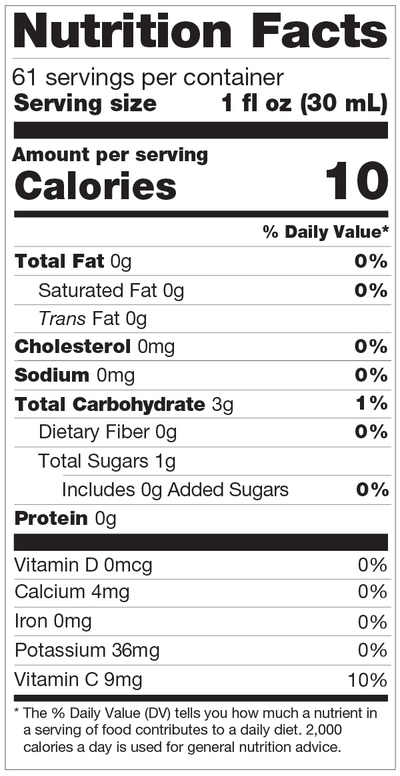 Nutrition Facts

61 servings per container
Serving size 1 fl oz (30 mL)

Amount per serving
Calories 10

% Daily Value*

Total Fat 0g 0%
Saturated Fat 0g 0%
Trans Fat 0g
Cholesterol 0mg 0%
Sodium 0mg 0%
Total Carbohydrate 3g 1%
Dietary Fiber 0g 0%
Total Sugars 1g
Includes 0g Added Sugars 0%
Protein 0g

Vitamin D 0mcg 0%
Calcium 4mg 0%
Iron 0mg 0%
Potassium 36mg 0%
Vitamin C 9mg 10%

* The % Daily Value (DV) tells you how much a nutrient in a serving of food contributes to a daily diet. 2,000 calories a day is used for general nutrition advice.